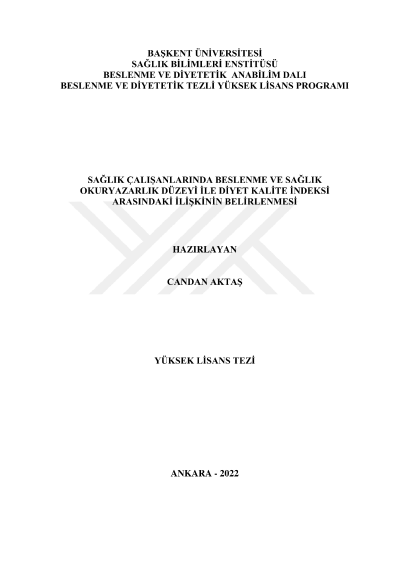 BAŞKENT ÜNİVERSİTESİ
SAĞLIK BİLİMLERİ ENSTİTÜSÜ
BESLENME VE DİYETETİK ANABİLİM DALI
BESLENME VE DİYETETİK TEZLİ YÜKSEK LİSANS PROGRAMI

SAĞLIK ÇALIŞANLARINDA BESLENME VE SAĞLIK
OKURYAZARLIK DÜZEYİ İLE DİYET KALİTE İNDEKSİ
ARASINDAKİ İLİŞKİNİN BELİRLENMESİ

HAZIRLAYAN

CANDAN AKTAŞ

YÜKSEK LİSANS TEZİ

ANKARA - 2022